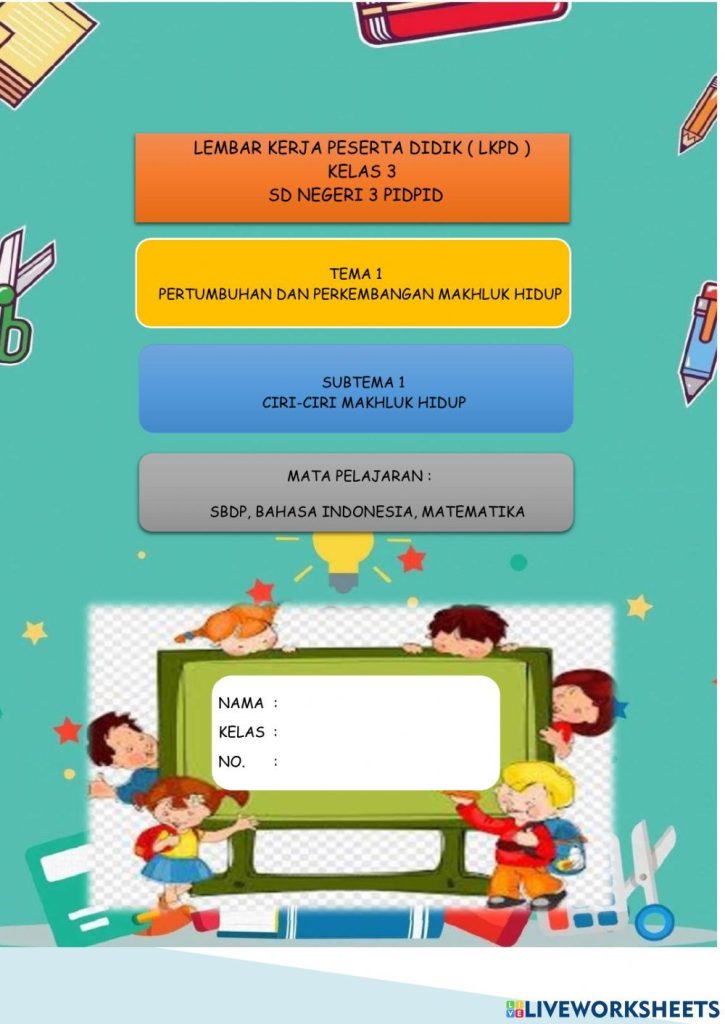 LEMBAR KERJA PESERTA DIDIK ( LKPD )
KELAS 3
SD NEGERI 3 PIDPID

TEMA 1
PERTUMBUHAN DAN PERKEMBANGAN MAKHLUK HIDUP

SUBTEMA 1
CIRI-CIRI MAKHLUK HIDUP

MATA PELAJARAN :

SBDP, BAHASA INDONESIA, MATEMATIKA

NAMA :
KELAS :
NO. :

LIVEWORKSHEETS